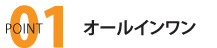 POINT 01 オールインワン